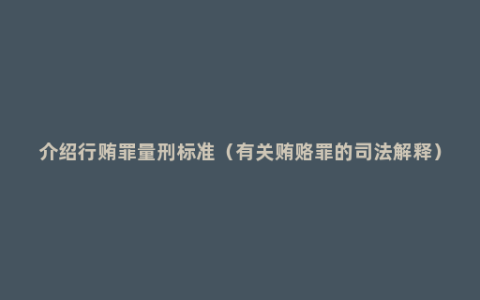 介绍行贿罪量刑标准（有关贿赂罪的司法解释）